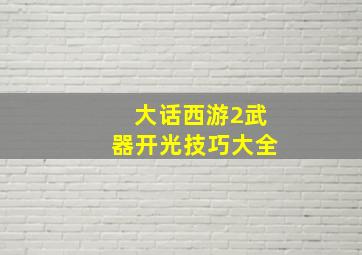 大话西游2武器开光技巧大全